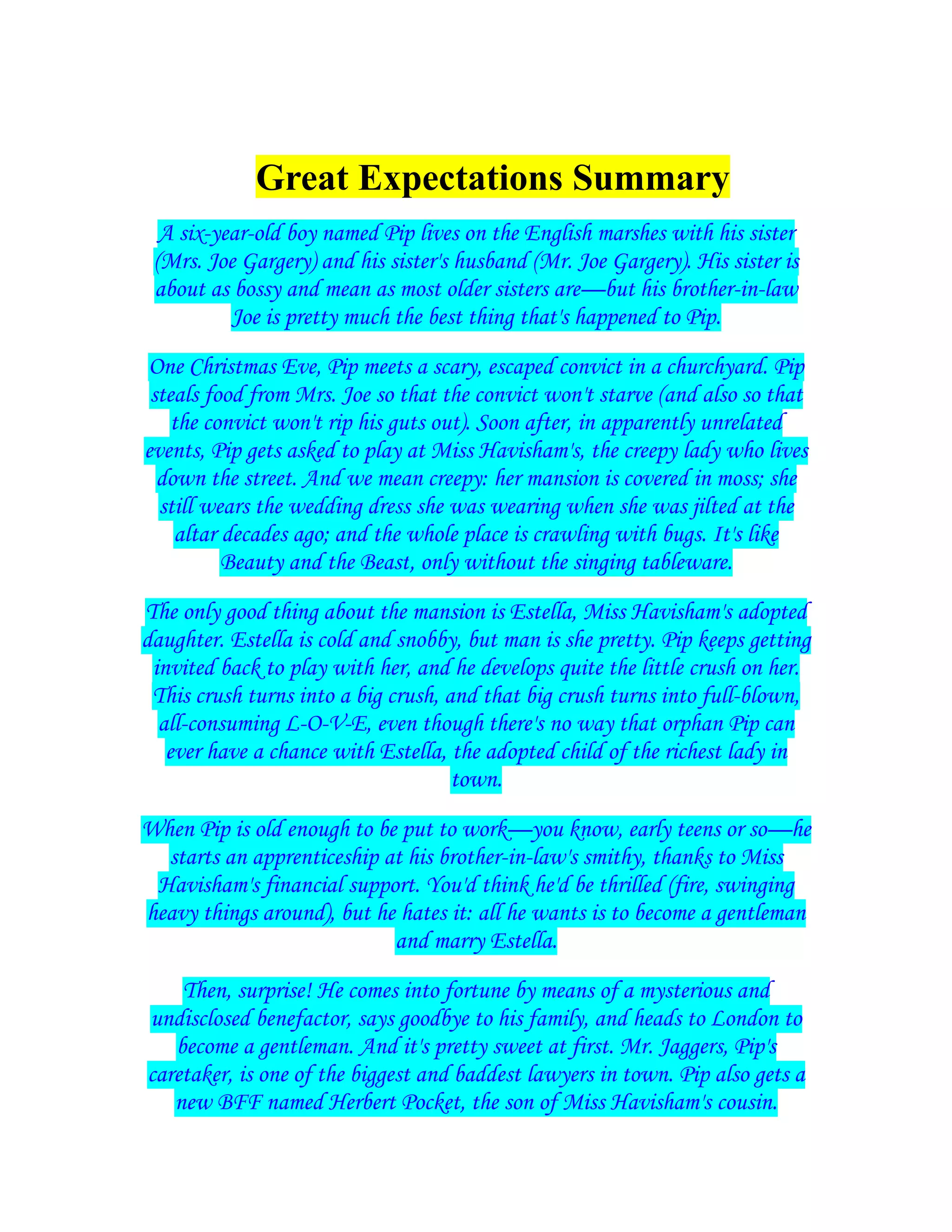 Great Expectations Summary

A six-year-old boy named Pip lives on the English marshes with his sister (Mrs. Joe Gargery) and his sister's husband (Mr. Joe Gargery). His sister is about as bossy and mean as most older sisters are—but his brother-in-law Joe is pretty much the best thing that's happened to Pip.

One Christmas Eve, Pip meets a scary, escaped convict in a churchyard. Pip steals food from Mrs. Joe so that the convict won't starve (and also so that the convict won't rip his guts out). Soon after, in apparently unrelated events, Pip gets asked to play at Miss Havisham's, the creepy lady who lives down the street. And we mean creepy: her mansion is covered in moss; she still wears the wedding dress she was wearing when she was jilted at the altar decades ago; and the whole place is crawling with bugs. It's like Beauty and the Beast, only without the singing tableware.

The only good thing about the mansion is Estella, Miss Havisham's adopted daughter. Estella is cold and snobby, but man is she pretty. Pip keeps getting invited back to play with her, and he develops quite the little crush on her. This crush turns into a big crush, and that big crush turns into full-blown, all-consuming L-O-V-E, even though there's no way that orphan Pip can ever have a chance with Estella, the adopted child of the richest lady in town.

When Pip is old enough to be put to work—you know, early teens or so—he starts an apprenticeship at his brother-in-law's smithy, thanks to Miss Havisham's financial support. You'd think he'd be thrilled (fire, swinging heavy things around), but he hates it: all he wants is to become a gentleman and marry Estella.

Then, surprise! He comes into fortune by means of a mysterious and undisclosed benefactor, says goodbye to his family, and heads to London to become a gentleman. And it's pretty sweet at first. Mr. Jaggers, Pip's caretaker, is one of the biggest and baddest lawyers in town. Pip also gets a new BFF named Herbert Pocket, the son of Miss Havisham's cousin.